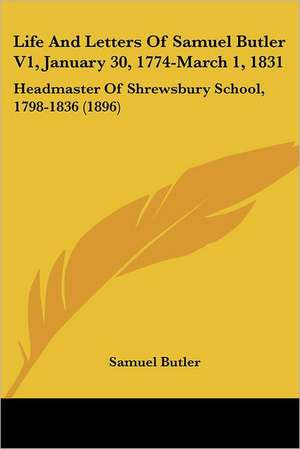 Life And Letters Of Samuel Butler V1, January 30, 1774-March 1, 1831

Headmaster Of Shrewsbury School, 1798-1836 (1896)

Samuel Butler